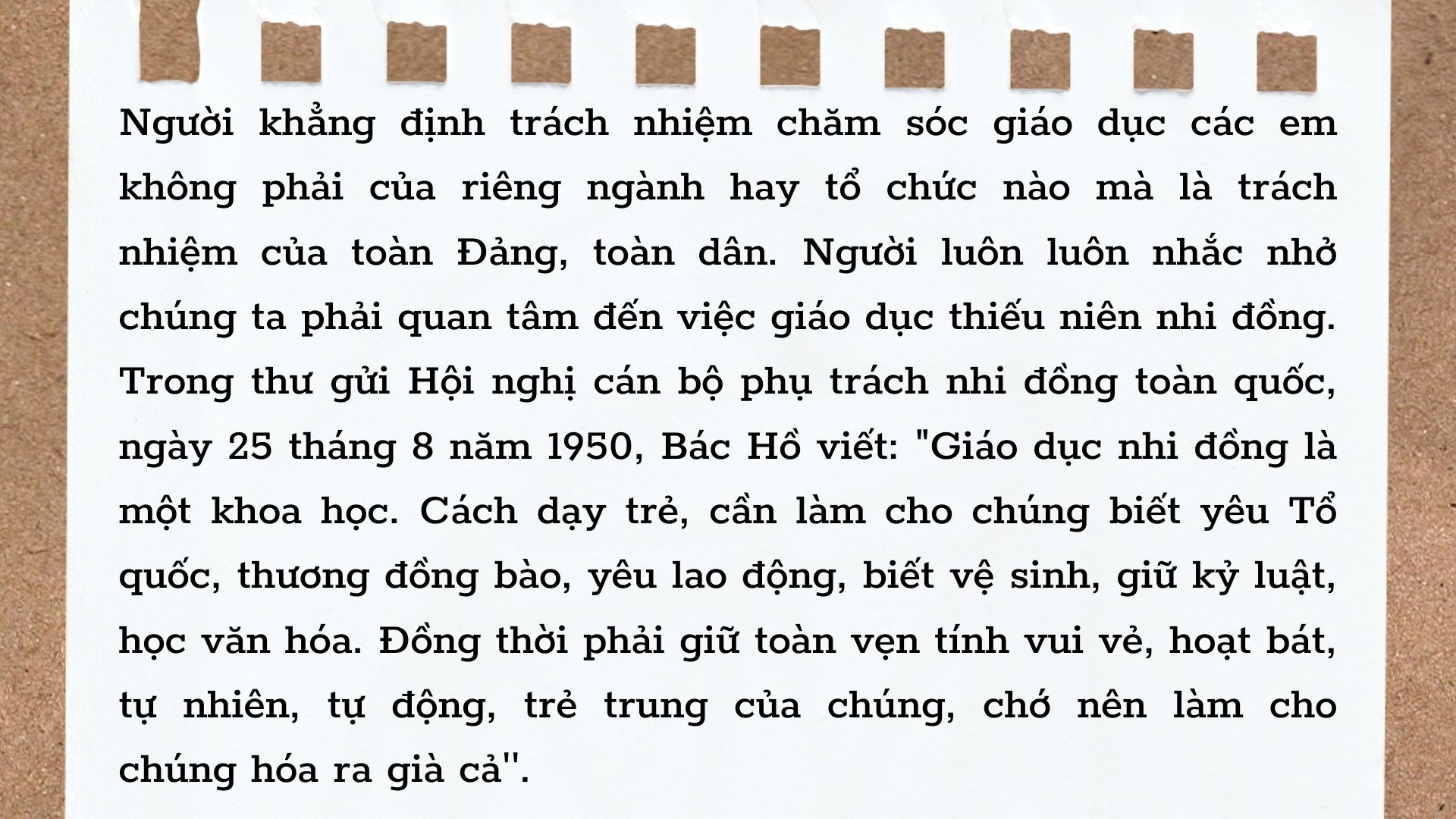 Người khẳng định trách nhiệm chăm sóc giáo dục các em không phải của riêng ngành hay tổ chức nào mà là trách nhiệm của toàn Đảng, toàn dân. Người luôn luôn nhắc nhở chúng ta phải quan tâm đến việc giáo dục thiếu niên nhi đồng. Trong thư gửi Hội nghị cán bộ phụ trách nhi đồng toàn quốc, ngày 25 tháng 8 năm 1950, Bác Hồ viết: "Giáo dục nhi đồng là một khoa học. Cách dạy trẻ, cần làm cho chúng biết yêu Tổ quốc, thương đồng bào, yêu lao động, biết vệ sinh, giữ kỷ luật, học văn hóa. Đồng thời phải giữ toàn vẹn tính vui vẻ, hoạt bát, tự nhiên, tự động, trẻ trung của chúng, chớ nên làm cho chúng hóa ra già cả".